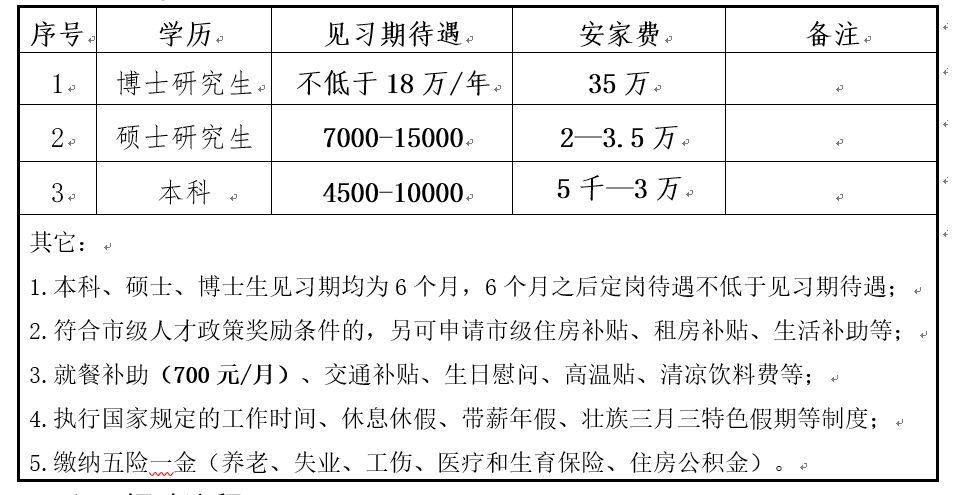 | 序号 | 学历 | 见习期待遇 | 安家费 | 备注 |
|---|---|---|---|---|
| 1 | 博士研究生 | 不低于 18 万/年 | 35 万 | |
| 2 | 硕士研究生 | 7000-15000 | 2—3.5 万 | |
| 3 | 本科 | 4500-10000 | 5 千—3 万 | |

其它：

1.本科、硕士、博士生见习期均为 6 个月，6 个月之后定岗待遇不低于见习期待遇；

2.符合市级人才政策奖励条件的，另可申请市级住房补贴、租房补贴、生活补助等；

3.就餐补助（700 元/月）、交通补贴、生日慰问、高温贴、清凉饮料费等；

4.执行国家规定的工作时间、休息休假、带薪年假、壮族三月三特色假期等制度；

5.缴纳五险一金（养老、失业、工伤、医疗和生育保险、住房公积金）。